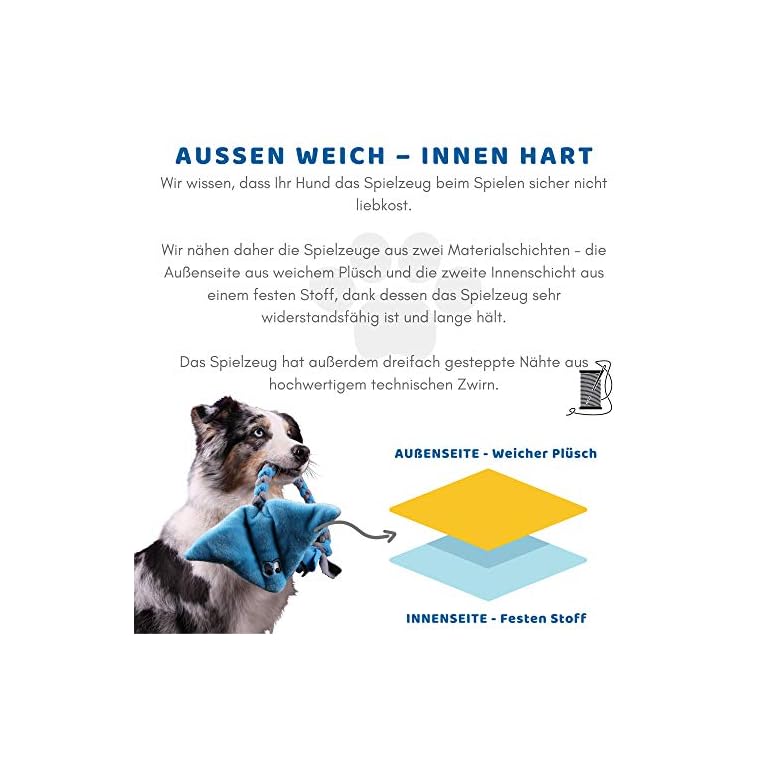 AUSSEN WEICH – INNEN HART

Wir wissen, dass Ihr Hund das Spielzeug beim Spielen sicher nicht liebkost.

Wir nähen daher die Spielzeuge aus zwei Materialschichten – die Außenseite aus weichem Plüsch und die zweite Innenschicht aus einem festen Stoff, dank dessen das Spielzeug sehr widerstandsfähig ist und lange hält.

Das Spielzeug hat außerdem dreifach gesteppte Nähte aus hochwertigem technischen Zwirn.

AUßENSEITE - Weicher Plüsch

INNENSEITE - Festen Stoff